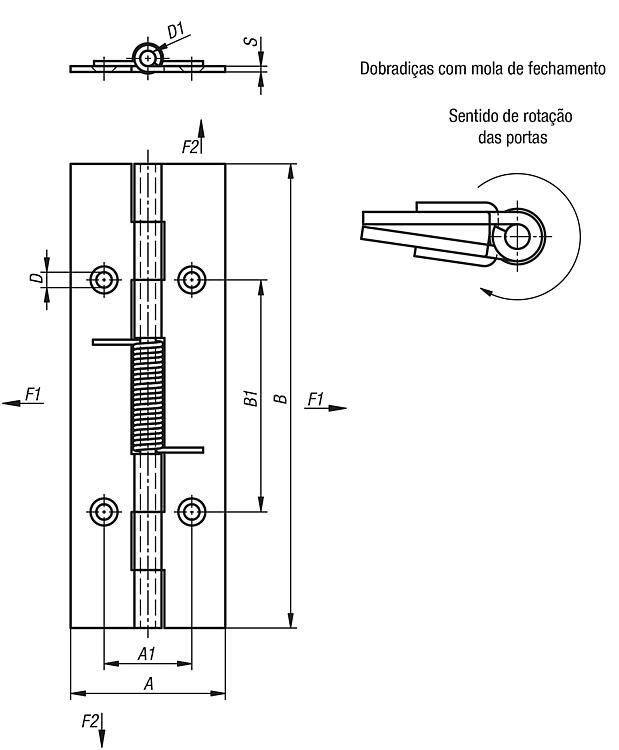 D1

S

Dobradiças com mola de fechamento

Sentido de rotação das portas

F2

D

F1

B1

B

F1

A1

A

F2